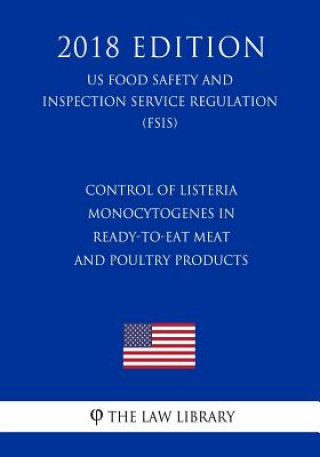 2018 EDITION

US FOOD SAFETY AND INSPECTION SERVICE REGULATION (FSIS)

CONTROL OF LISTERIA MONOCYTOGENES IN READY-TO-EAT MEAT AND POULTRY PRODUCTS

φ THE LAW LIBRARY